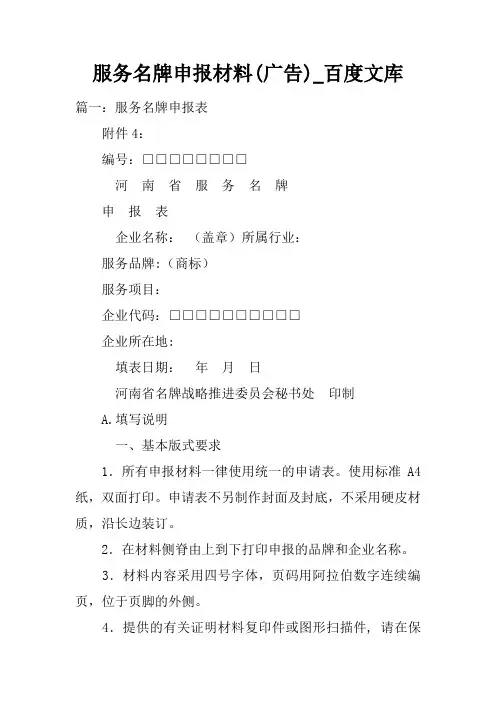 服务名牌申报材料(广告)_百度文库

篇一：服务名牌申报表

附件 4：

编号：□□□□□□□□

河 南 省 服 务 名 牌

申 报 表

企业名称： （盖章）所属行业：

服务品牌：（商标）

服务项目：

企业代码：□□□□□□□□□□

企业所在地：

填表日期： 年 月 日

河南省名牌战略推进委员会秘书处 印制

A.填写说明

一、基本版式要求

1．所有申报材料一律使用统一的申请表。使用标准 A4 纸，双面打印。申请表不另制作封面及封底，不采用硬皮材质，沿长边装订。

2．在材料侧脊由上到下打印申报的品牌和企业名称。

3．材料内容采用四号字体，页码用阿拉伯数字连续编页，位于页脚的外侧。

4．提供的有关证明材料复印件或图形扫描件，请在保